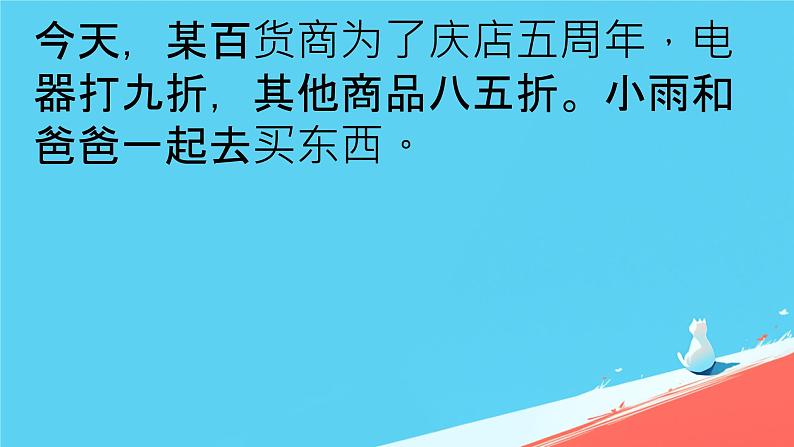 今天，某百货商为了庆店五周年，电器打九折，其他商品八五折。小雨和爸爸一起去买东西。